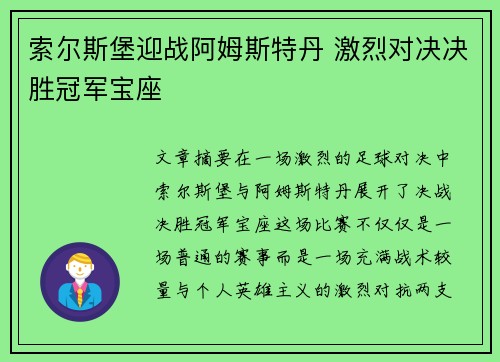 索尔斯堡迎战阿姆斯特丹 激烈对决决胜冠军宝座

文章摘要在一场激烈的足球对决中索尔斯堡与阿姆斯特丹展开了决战决胜冠军宝座这场比赛不仅仅是一场普通的赛事而是一场充满战术较量与个人英雄主义的激烈对抗两支